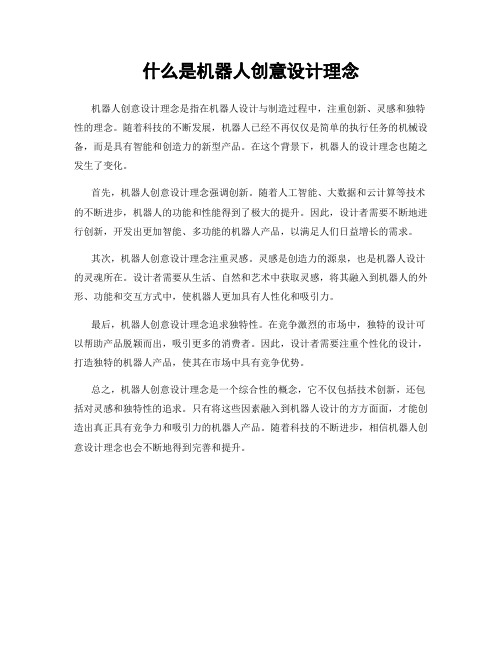 什么是机器人创意设计理念

机器人创意设计理念是指在机器人设计与制造过程中，注重创新、灵感和独特性的理念。随着科技的不断发展，机器人已经不再仅仅是简单的执行任务的机械设备，而是具有智能和创造力的新型产品。在这个背景下，机器人的设计理念也随之发生了变化。

首先，机器人创意设计理念强调创新。随着人工智能、大数据和云计算等技术的不断进步，机器人的功能和性能得到了极大的提升。因此，设计者需要不断地进行创新，开发出更加智能、多功能的机器人产品，以满足人们日益增长的需求。

其次，机器人创意设计理念注重灵感。灵感是创造力的源泉，也是机器人设计的灵魂所在。设计者需要从生活、自然和艺术中获取灵感，将其融入到机器人的外形、功能和交互方式中，使机器人更加具有人性化和吸引力。

最后，机器人创意设计理念追求独特性。在竞争激烈的市场中，独特的设计可以帮助产品脱颖而出，吸引更多的消费者。因此，设计者需要注重个性化的设计，打造独特的机器人产品，使其在市场中具有竞争优势。

总之，机器人创意设计理念是一个综合性的概念，它不仅包括技术创新，还包括对灵感和独特性的追求。只有将这些因素融入到机器人设计的方方面面，才能创造出真正具有竞争力和吸引力的机器人产品。随着科技的不断进步，相信机器人创意设计理念也会不断地得到完善和提升。